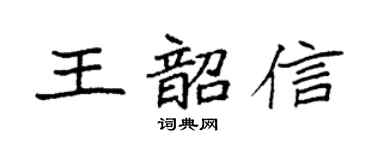 王韶信

词典网